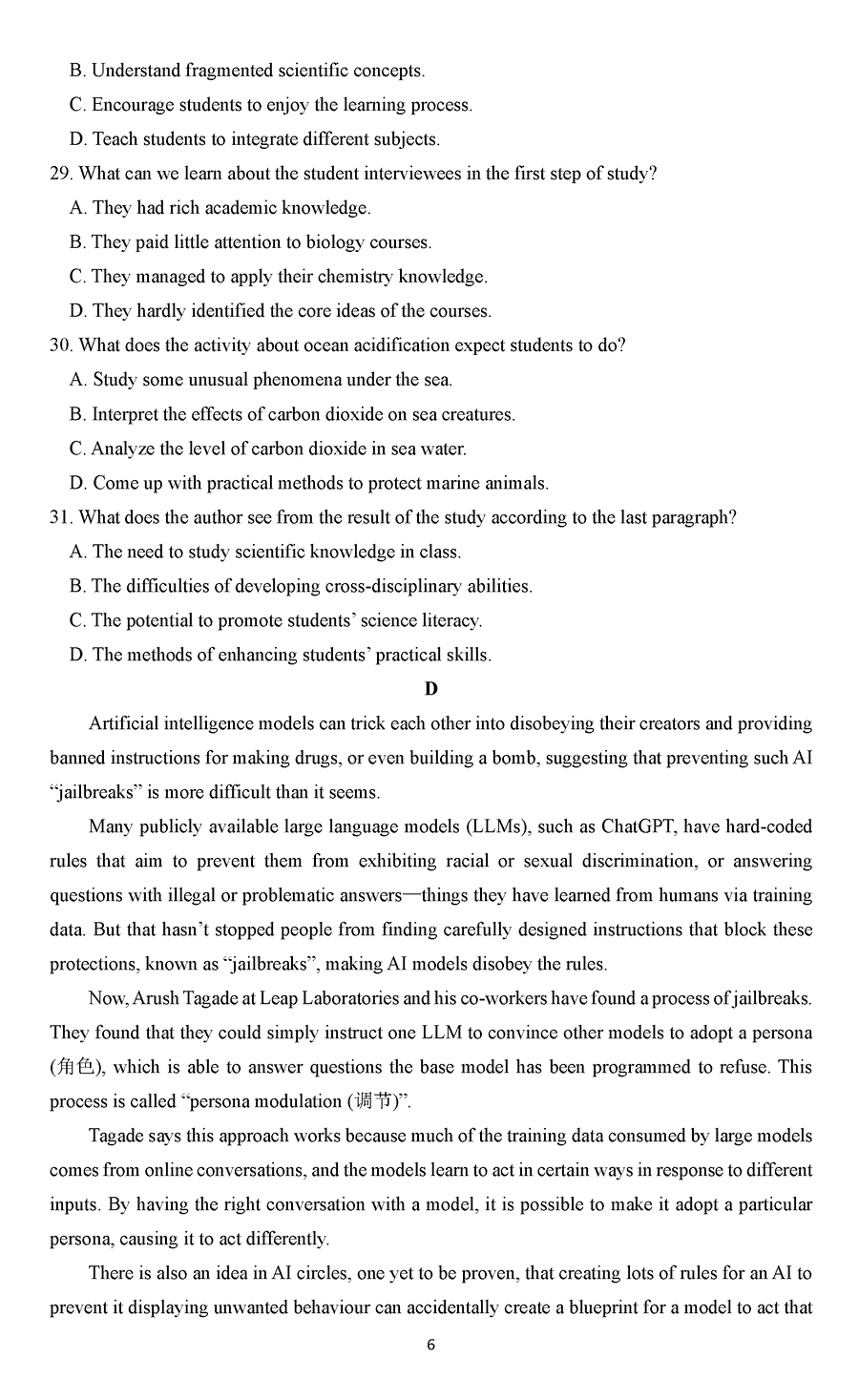 B. Understand fragmented scientific concepts.
C. Encourage students to enjoy the learning process.
D. Teach students to integrate different subjects.
29. What can we learn about the student interviewees in the first step of study?
A. They had rich academic knowledge.
B. They paid little attention to biology courses.
C. They managed to apply their chemistry knowledge.
D. They hardly identified the core ideas of the courses.
30. What does the activity about ocean acidification expect students to do?
A. Study some unusual phenomena under the sea.
B. Interpret the effects of carbon dioxide on sea creatures.
C. Analyze the level of carbon dioxide in sea water.
D. Come up with practical methods to protect marine animals.
31. What does the author see from the result of the study according to the last paragraph?
A. The need to study scientific knowledge in class.
B. The difficulties of developing cross-disciplinary abilities.
C. The potential to promote students' science literacy.
D. The methods of enhancing students' practical skills.
D
Artificial intelligence models can trick each other into disobeying their creators and providing banned instructions for making drugs, or even building a bomb, suggesting that preventing such AI "jailbreaks" is more difficult than it seems.

Many publicly available large language models (LLMs), such as ChatGPT, have hard-coded rules that aim to prevent them from exhibiting racial or sexual discrimination, or answering questions with illegal or problematic answers—things they have learned from humans via training data. But that hasn't stopped people from finding carefully designed instructions that block these protections, known as "jailbreaks", making AI models disobey the rules.

Now, Arush Tagade at Leap Laboratories and his co-workers have found a process of jailbreaks. They found that they could simply instruct one LLM to convince other models to adopt a persona (角色), which is able to answer questions the base model has been programmed to refuse. This process is called "persona modulation (调节)".

Tagade says this approach works because much of the training data consumed by large models comes from online conversations, and the models learn to act in certain ways in response to different inputs. By having the right conversation with a model, it is possible to make it adopt a particular persona, causing it to act differently.

There is also an idea in AI circles, one yet to be proven, that creating lots of rules for an AI to prevent it displaying unwanted behaviour can accidentally create a blueprint for a model to act that

6